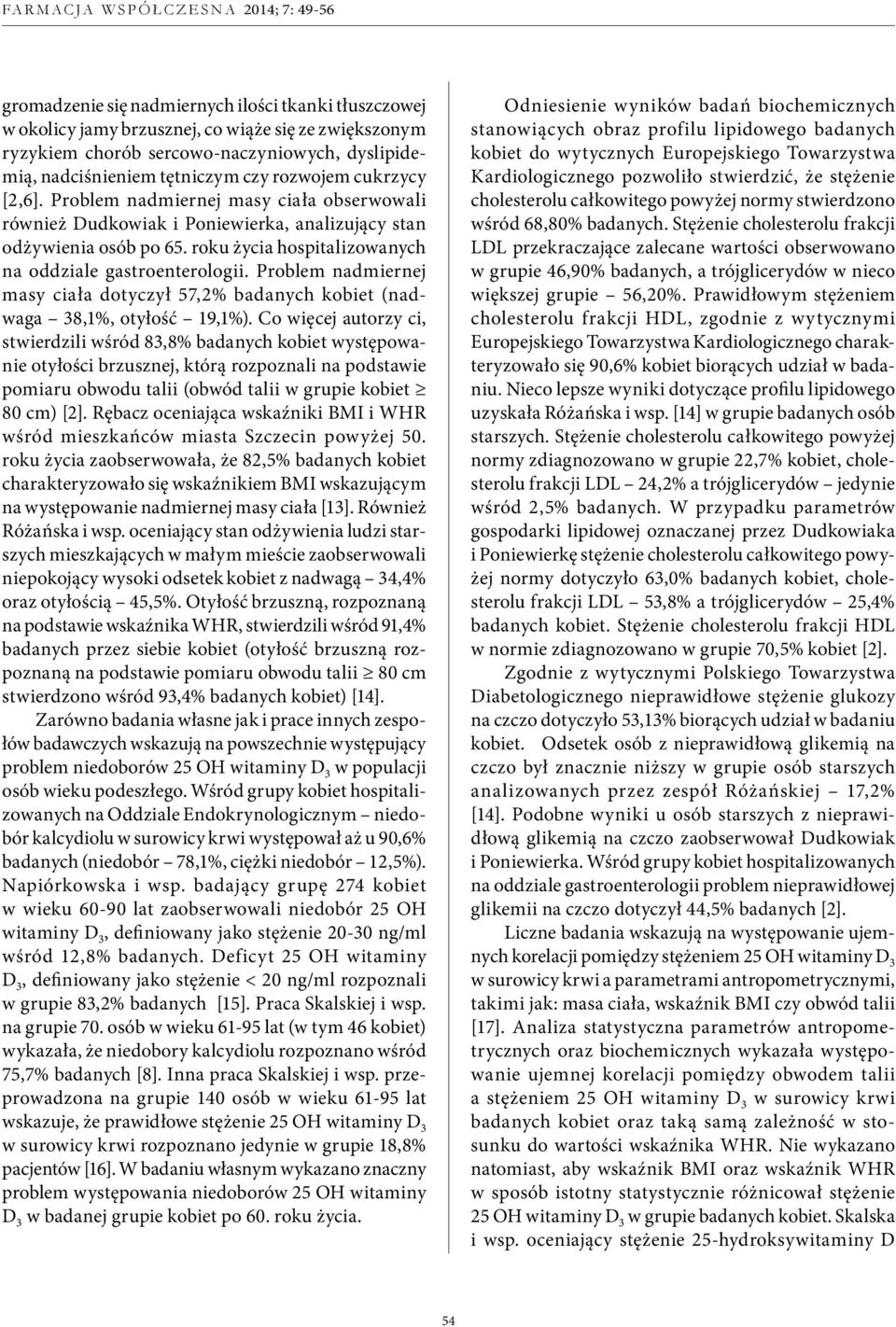 FARMACJA WSPÓŁCZESNA 2014; 7: 49-56

gromadzenie się nadmiernych ilości tkanki tłuszczowej w okolicy jamy brzusznej, co wiąże się ze zwiększonym ryzykiem chorób sercowo-naczyniowych, dyslipidemią, nadciśnieniem tętniczym czy rozwojem cukrzycy [2,6]. Problem nadmiernej masy ciała obserwowali również Dudkowiak i Poniewierka, analizujący stan odżywienia osób po 65. roku życia hospitalizowanych na oddziale gastroenterologii. Problem nadmiernej masy ciała dotyczył 57,2% badanych kobiet (nadwaga – 38,1%, otyłość – 19,1%). Co więcej autorzy ci, stwierdzili wśród 83,8% badanych kobiet występowanie otyłości brzusznej, którą rozpoznali na podstawie pomiaru obwodu talii (obwód talii w grupie kobiet $\geq$ 80 cm) [2]. Rębacz oceniająca wskaźniki BMI i WHR wśród mieszkańców miasta Szczecin powyżej 50. roku życia zaobserwowała, że 82,5% badanych kobiet charakteryzowało się wskaźnikiem BMI wskazującym na występowanie nadmiernej masy ciała [13]. Również Różańska i wsp. oceniający stan odżywienia ludzi starszych mieszkających w małym mieście zaobserwowali niepokojący wysoki odsetek kobiet z nadwagą – 34,4% oraz otyłością – 45,5%. Otyłość brzuszną, rozpoznaną na podstawie wskaźnika WHR, stwierdzili wśród 91,4% badanych przez siebie kobiet (otyłość brzuszną rozpoznaną na podstawie pomiaru obwodu talii $\geq$ 80 cm stwierdzono wśród 93,4% badanych kobiet) [14].

Zarówno badania własne jak i prace innych zespołów badawczych wskazują na powszechnie występujący problem niedoborów 25 OH witaminy $D_3$ w populacji osób wieku podeszłego. Wśród grupy kobiet hospitalizowanych na Oddziale Endokrynologicznym – niedobór kalcydiolu w surowicy krwi występował aż u 90,6% badanych (niedobór – 78,1%, ciężki niedobór – 12,5%). Napiórkowska i wsp. badający grupę 274 kobiet w wieku 60-90 lat zaobserwowali niedobór 25 OH witaminy $D_3$, definiowany jako stężenie 20-30 ng/ml wśród 12,8% badanych. Deficyt 25 OH witaminy $D_3$, definiowany jako stężenie < 20 ng/ml rozpoznali w grupie 83,2% badanych [15]. Praca Skalskiej i wsp. na grupie 70. osób w wieku 61-95 lat (w tym 46 kobiet) wykazała, że niedobory kalcydiolu rozpoznano wśród 75,7% badanych [8]. Inna praca Skalskiej i wsp. przeprowadzona na grupie 140 osób w wieku 61-95 lat wskazuje, że prawidłowe stężenie 25 OH witaminy $D_3$ w surowicy krwi rozpoznano jedynie w grupie 18,8% pacjentów [16]. W badaniu własnym wykazano znaczny problem występowania niedoborów 25 OH witaminy $D_3$ w badanej grupie kobiet po 60. roku życia.

Odniesienie wyników badań biochemicznych stanowiących obraz profilu lipidowego badanych kobiet do wytycznych Europejskiego Towarzystwa Kardiologicznego pozwoliło stwierdzić, że stężenie cholesterolu całkowitego powyżej normy stwierdzono wśród 68,80% badanych. Stężenie cholesterolu frakcji LDL przekraczające zalecane wartości obserwowano w grupie 46,90% badanych, a trójglicerydów w nieco większej grupie – 56,20%. Prawidłowym stężeniem cholesterolu frakcji HDL, zgodnie z wytycznymi Europejskiego Towarzystwa Kardiologicznego charakteryzowało się 90,6% kobiet biorących udział w badaniu. Nieco lepsze wyniki dotyczące profilu lipidowego uzyskała Różańska i wsp. [14] w grupie badanych osób starszych. Stężenie cholesterolu całkowitego powyżej normy zdiagnozowano w grupie 22,7% kobiet, cholesterolu frakcji LDL – 24,2% a trójglicerydów – jedynie wśród 2,5% badanych. W przypadku parametrów gospodarki lipidowej oznaczanej przez Dudkowiaka i Poniewierkę stężenie cholesterolu całkowitego powyżej normy dotyczyło 63,0% badanych kobiet, cholesterolu frakcji LDL – 53,8% a trójglicerydów – 25,4% badanych kobiet. Stężenie cholesterolu frakcji HDL w normie zdiagnozowano w grupie 70,5% kobiet [2].

Zgodnie z wytycznymi Polskiego Towarzystwa Diabetologicznego nieprawidłowe stężenie glukozy na czczo dotyczyło 53,13% biorących udział w badaniu kobiet. Odsetek osób z nieprawidłową glikemią na czczo był znacznie niższy w grupie osób starszych analizowanych przez zespół Różańskiej – 17,2% [14]. Podobne wyniki u osób starszych z nieprawidłową glikemią na czczo zaobserwował Dudkowiak i Poniewierka. Wśród grupy kobiet hospitalizowanych na oddziale gastroenterologii problem nieprawidłowej glikemii na czczo dotyczył 44,5% badanych [2].

Liczne badania wskazują na występowanie ujemnych korelacji pomiędzy stężeniem 25 OH witaminy $D_3$ w surowicy krwi a parametrami antropometrycznymi, takimi jak: masa ciała, wskaźnik BMI czy obwód talii [17]. Analiza statystyczna parametrów antropometrycznych oraz biochemicznych wykazała występowanie ujemnej korelacji pomiędzy obwodem talii a stężeniem 25 OH witaminy $D_3$ w surowicy krwi badanych kobiet oraz taką samą zależność w stosunku do wartości wskaźnika WHR. Nie wykazano natomiast, aby wskaźnik BMI oraz wskaźnik WHR w sposób istotny statystycznie różnicował stężenie 25 OH witaminy $D_3$ w grupie badanych kobiet. Skalska i wsp. oceniający stężenie 25-hydroksywitaminy D

54